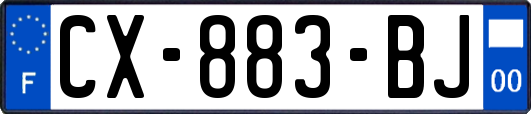 F
CX-883-BJ
00